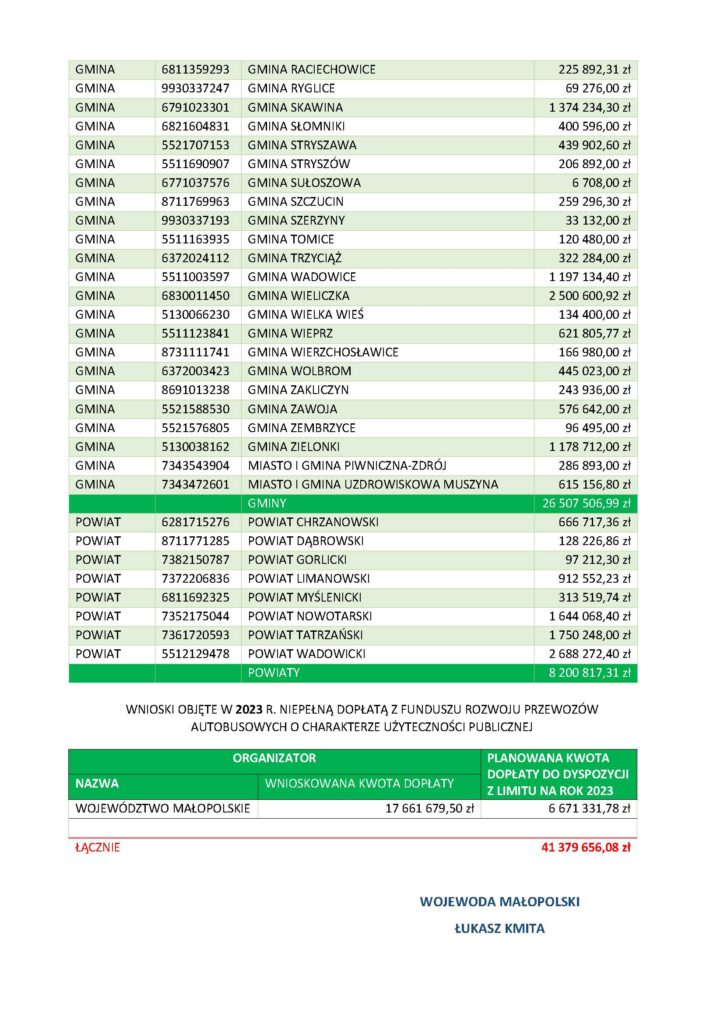 | | | | |
|---|---|---|---|
| GMINA | 6811359293 | GMINA RACIECHOWICE | 225 892,31 zł |
| GMINA | 9930337247 | GMINA RYGLICE | 69 276,00 zł |
| GMINA | 6791023301 | GMINA SKAWINA | 1 374 234,30 zł |
| GMINA | 6821604831 | GMINA SŁOMNIKI | 400 596,00 zł |
| GMINA | 5521707153 | GMINA STRYSZAWA | 439 902,60 zł |
| GMINA | 5511690907 | GMINA STRYSZÓW | 206 892,00 zł |
| GMINA | 6771037576 | GMINA SUŁOSZOWA | 6 708,00 zł |
| GMINA | 8711769963 | GMINA SZCZUCIN | 259 296,30 zł |
| GMINA | 9930337193 | GMINA SZERZYNY | 33 132,00 zł |
| GMINA | 5511163935 | GMINA TOMICE | 120 480,00 zł |
| GMINA | 6372024112 | GMINA TRZYCIĄŻ | 322 284,00 zł |
| GMINA | 5511003597 | GMINA WADOWICE | 1 197 134,40 zł |
| GMINA | 6830011450 | GMINA WIELICZKA | 2 500 600,92 zł |
| GMINA | 5130066230 | GMINA WIELKA WIEŚ | 134 400,00 zł |
| GMINA | 5511123841 | GMINA WIEPRZ | 621 805,77 zł |
| GMINA | 8731111741 | GMINA WIERZCHOSŁAWICE | 166 980,00 zł |
| GMINA | 6372003423 | GMINA WOLBROM | 445 023,00 zł |
| GMINA | 8691013238 | GMINA ZAKLICZYN | 243 936,00 zł |
| GMINA | 5521588530 | GMINA ZAWOJA | 576 642,00 zł |
| GMINA | 5521576805 | GMINA ZEMBRZYCE | 96 495,00 zł |
| GMINA | 5130038162 | GMINA ZIELONKI | 1 178 712,00 zł |
| GMINA | 7343543904 | MIASTO I GMINA PIWNICZNA-ZDRÓJ | 286 893,00 zł |
| GMINA | 7343472601 | MIASTO I GMINA UZDROWISKOWA MUSZYNA | 615 156,80 zł |
| | | GMINY | 26 507 506,99 zł |
| POWIAT | 6281715276 | POWIAT CHRZANOWSKI | 666 717,36 zł |
| POWIAT | 8711771285 | POWIAT DĄBROWSKI | 128 226,86 zł |
| POWIAT | 7382150787 | POWIAT GORLICKI | 97 212,30 zł |
| POWIAT | 7372206836 | POWIAT LIMANOWSKI | 912 552,23 zł |
| POWIAT | 6811692325 | POWIAT MYŚLENICKI | 313 519,74 zł |
| POWIAT | 7352175044 | POWIAT NOWOTARSKI | 1 644 068,40 zł |
| POWIAT | 7361720593 | POWIAT TATRZAŃSKI | 1 750 248,00 zł |
| POWIAT | 5512129478 | POWIAT WADOWICKI | 2 688 272,40 zł |
| | | POWIATY | 8 200 817,31 zł |

WNIOSKI OBJĘTE W 2023 R. NIEPEŁNĄ DOPŁATĄ Z FUNDUSZU ROZWOJU PRZEWOZÓW AUTOBUSOWYCH O CHARAKTERZE UŻYTECZNOŚCI PUBLICZNEJ

| ORGANIZATOR | | PLANOWANA KWOTA DOPŁATY DO DYSPOZYCJI Z LIMITU NA ROK 2023 |
|---|---|---|
| NAZWA | WNIOSKOWANA KWOTA DOPŁATY | |
| WOJEWÓDZTWO MAŁOPOLSKIE | 17 661 679,50 zł | 6 671 331,78 zł |

ŁĄCZNIE 41 379 656,08 zł

WOJEWODA MAŁOPOLSKI

ŁUKASZ KMITA